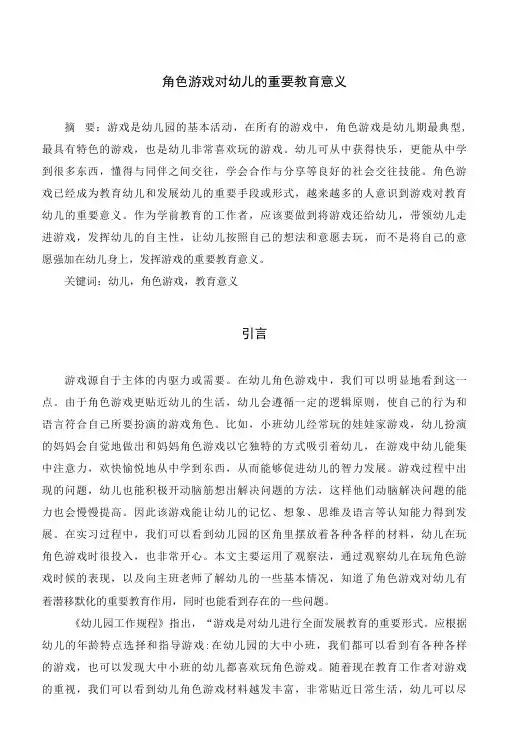 角色游戏对幼儿的重要教育意义

摘　要：游戏是幼儿园的基本活动，在所有的游戏中，角色游戏是幼儿期最典型，最具有特色的游戏，也是幼儿非常喜欢玩的游戏。幼儿可从中获得快乐，更能从中学到很多东西，懂得与同伴之间交往，学会合作与分享等良好的社会交往技能。角色游戏已经成为教育幼儿和发展幼儿的重要手段或形式，越来越多的人意识到游戏对教育幼儿的重要意义。作为学前教育的工作者，应该要做到将游戏还给幼儿，带领幼儿走进游戏，发挥幼儿的自主性，让幼儿按照自己的想法和意愿去玩，而不是将自己的意愿强加在幼儿身上，发挥游戏的重要教育意义。

关键词：幼儿，角色游戏，教育意义

引言

游戏源自于主体的内驱力或需要。在幼儿角色游戏中，我们可以明显地看到这一点。由于角色游戏更贴近幼儿的生活，幼儿会遵循一定的逻辑原则，使自己的行为和语言符合自己所要扮演的游戏角色。比如，小班幼儿经常玩的娃娃家游戏，幼儿扮演的妈妈会自觉地做出和妈妈角色游戏以它独特的方式吸引着幼儿，在游戏中幼儿能集中注意力，欢快愉悦地从中学到东西，从而能够促进幼儿的智力发展。游戏过程中出现的问题，幼儿也能积极开动脑筋想出解决问题的方法，这样他们动脑解决问题的能力也会慢慢提高。因此该游戏能让幼儿的记忆、想象、思维及语言等认知能力得到发展。在实习过程中，我们可以看到幼儿园的区角里摆放着各种各样的材料，幼儿在玩角色游戏时很投入，也非常开心。本文主要运用了观察法，通过观察幼儿在玩角色游戏时候的表现，以及向主班老师了解幼儿的一些基本情况，知道了角色游戏对幼儿有着潜移默化的重要教育作用，同时也能看到存在的一些问题。

《幼儿园工作规程》指出，“游戏是对幼儿进行全面发展教育的重要形式。应根据幼儿的年龄特点选择和指导游戏：在幼儿园的大中小班，我们都可以看到有各种各样的游戏，也可以发现大中小班的幼儿都喜欢玩角色游戏。随着现在教育工作者对游戏的重视，我们可以看到幼儿角色游戏材料越发丰富，非常贴近日常生活，幼儿可以尽